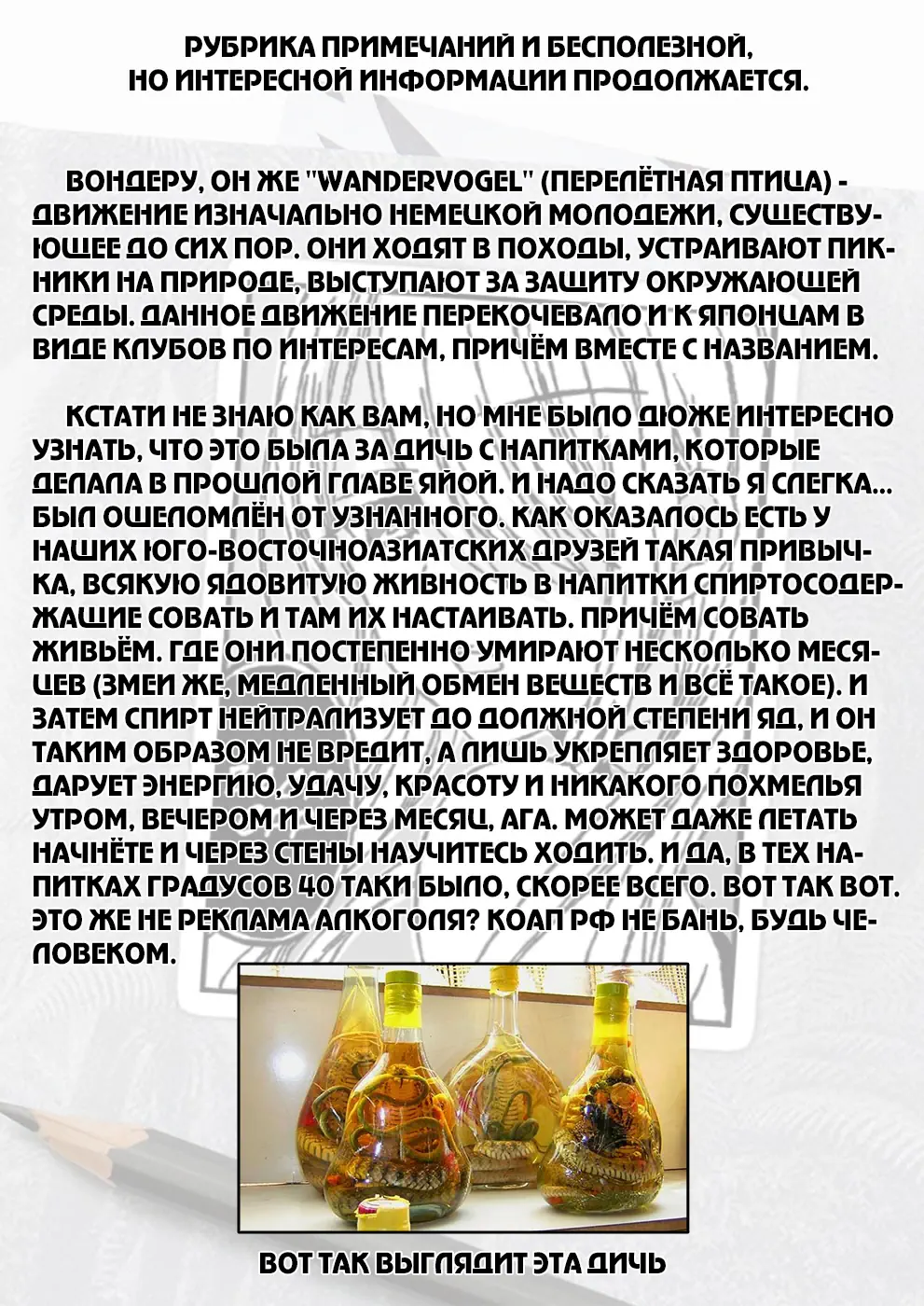 РУБРИКА ПРИМЕЧАНИЙ И БЕСПОЛЕЗНОЙ, НО ИНТЕРЕСНОЙ ИНФОРМАЦИИ ПРОДОЛЖАЕТСЯ.

ВОНДЕРУ, ОН ЖЕ "WANDERVOGEL" (ПЕРЕЛЁТНАЯ ПТИЦА) - ДВИЖЕНИЕ ИЗНАЧАЛЬНО НЕМЕЦКОЙ МОЛОДЕЖИ, СУЩЕСТВУЮЩЕЕ ДО СИХ ПОР. ОНИ ХОДЯТ В ПОХОДЫ, УСТРАИВАЮТ ПИКНИКИ НА ПРИРОДЕ, ВЫСТУПАЮТ ЗА ЗАЩИТУ ОКРУЖАЮЩЕЙ СРЕДЫ. ДАННОЕ ДВИЖЕНИЕ ПЕРЕКОЧЕВАЛО И К ЯПОНЦАМ В ВИДЕ КЛУБОВ ПО ИНТЕРЕСАМ, ПРИЧЁМ ВМЕСТЕ С НАЗВАНИЕМ.

КСТАТИ НЕ ЗНАЮ КАК ВАМ, НО МНЕ БЫЛО ДЮЖЕ ИНТЕРЕСНО УЗНАТЬ, ЧТО ЭТО БЫЛА ЗА ДИЧЬ С НАПИТКАМИ, КОТОРЫЕ ДЕЛАЛА В ПРОШЛОЙ ГЛАВЕ ЯЙОЙ. И НАДО СКАЗАТЬ Я СЛЕГКА... БЫЛ ОШЕЛОМЛЁН ОТ УЗНАННОГО. КАК ОКАЗАЛОСЬ ЕСТЬ У НАШИХ ЮГО-ВОСТОЧНОАЗИАТСКИХ ДРУЗЕЙ ТАКАЯ ПРИВЫЧКА, ВСЯКУЮ ЯДОВИТУЮ ЖИВНОСТЬ В НАПИТКИ СПИРТОСОДЕРЖАЩИЕ СОВАТЬ И ТАМ ИХ НАСТАИВАТЬ. ПРИЧЁМ СОВАТЬ ЖИВЬЁМ. ГДЕ ОНИ ПОСТЕПЕННО УМИРАЮТ НЕСКОЛЬКО МЕСЯЦЕВ (ЗМЕИ ЖЕ, МЕДЛЕННЫЙ ОБМЕН ВЕЩЕСТВ И ВСЁ ТАКОЕ). И ЗАТЕМ СПИРТ НЕЙТРАЛИЗУЕТ ДО ДОЛЖНОЙ СТЕПЕНИ ЯД, И ОН ТАКИМ ОБРАЗОМ НЕ ВРЕДИТ, А ЛИШЬ УКРЕПЛЯЕТ ЗДОРОВЬЕ, ДАРУЕТ ЭНЕРГИЮ, УДАЧУ, КРАСОТУ И НИКАКОГО ПОХМЕЛЬЯ УТРОМ, ВЕЧЕРОМ И ЧЕРЕЗ МЕСЯЦ, АГА. МОЖЕТ ДАЖЕ ЛЕТАТЬ НАЧНЁТЕ И ЧЕРЕЗ СТЕНЫ НАУЧИТЕСЬ ХОДИТЬ. И ДА, В ТЕХ НАПИТКАХ ГРАДУСОВ 40 ТАКИ БЫЛО, СКОРЕЕ ВСЕГО. ВОТ ТАК ВОТ. ЭТО ЖЕ НЕ РЕКЛАМА АЛКОГОЛЯ? КОАП РФ НЕ БАНЬ, БУДЬ ЧЕЛОВЕКОМ.

ВОТ ТАК ВЫГЛЯДИТ ЭТА ДИЧЬ